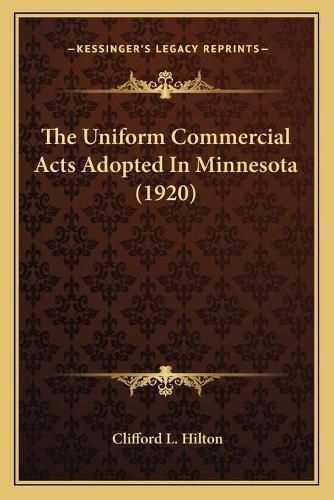 —KESSINGER'S LEGACY REPRINTS—

The Uniform Commercial Acts Adopted In Minnesota (1920)

Clifford L. Hilton